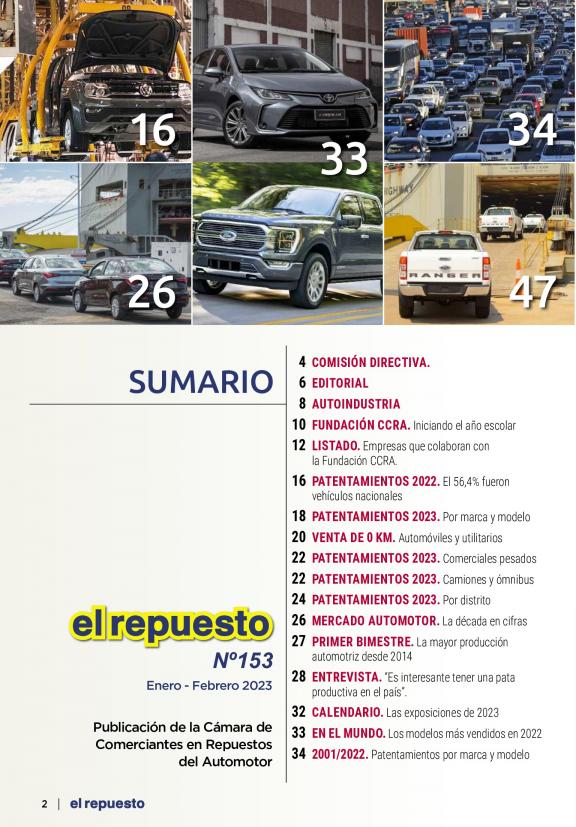 16

33

34

26

47

RANGER

SUMARIO

el repuesto

Nº153

Enero - Febrero 2023

Publicación de la Cámara de Comerciantes en Repuestos del Automotor

4 COMISIÓN DIRECTIVA.

6 EDITORIAL

8 AUTOINDUSTRIA

10 FUNDACIÓN CCRA. Iniciando el año escolar

12 LISTADO. Empresas que colaboran con la Fundación CCRA.

16 PATENTAMIENTOS 2022. El 56,4% fueron vehículos nacionales

18 PATENTAMIENTOS 2023. Por marca y modelo

20 VENTA DE 0 KM. Automóviles y utilitarios

22 PATENTAMIENTOS 2023. Comerciales pesados

22 PATENTAMIENTOS 2023. Camiones y ómnibus

24 PATENTAMIENTOS 2023. Por distrito

26 MERCADO AUTOMOTOR. La década en cifras

27 PRIMER BIMESTRE. La mayor producción automotriz desde 2014

28 ENTREVISTA. "Es interesante tener una pata productiva en el país".

32 CALENDARIO. Las exposiciones de 2023

33 EN EL MUNDO. Los modelos más vendidos en 2022

34 2001/2022. Patentamientos por marca y modelo

2 | el repuesto